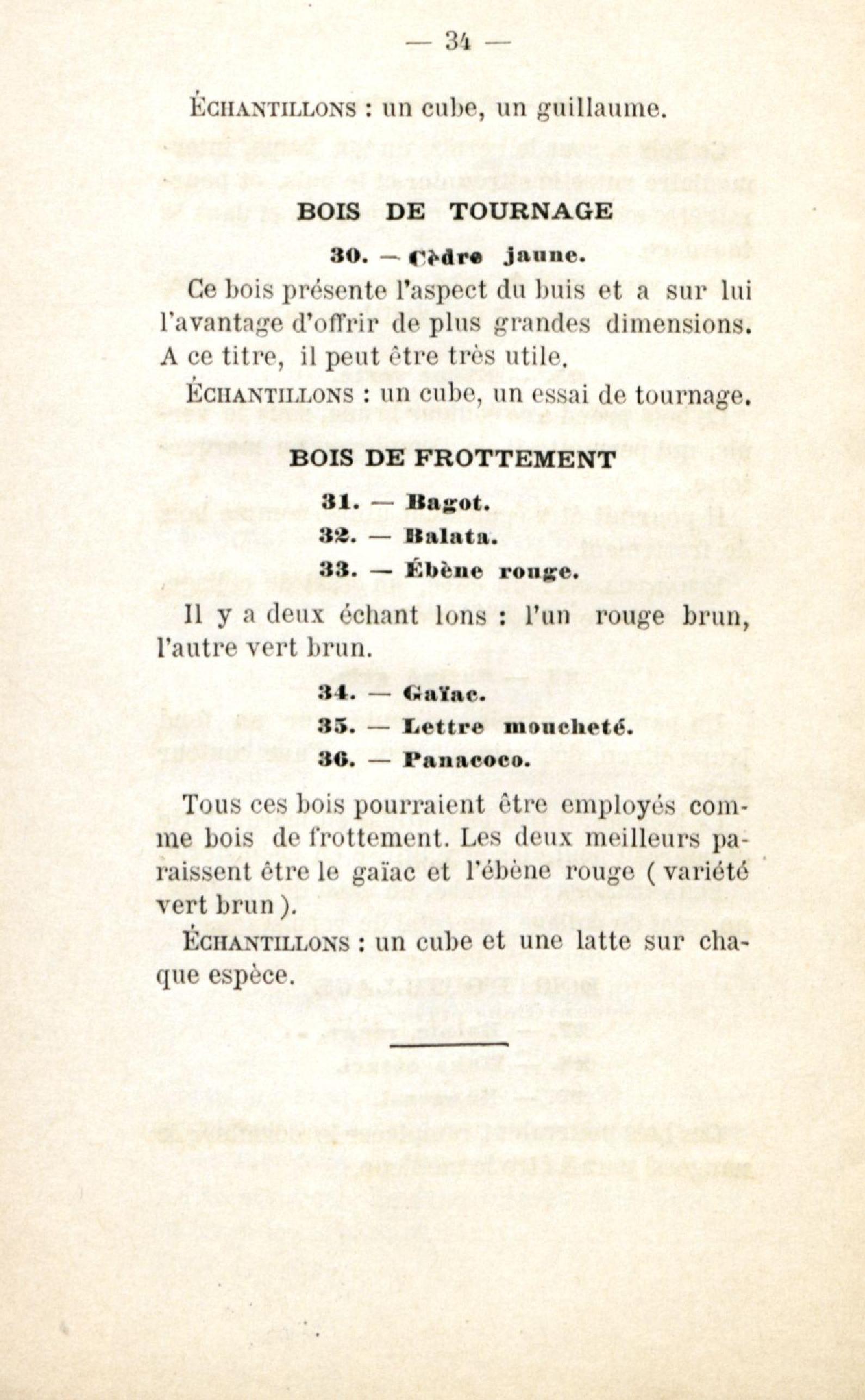 — 34 —

ÉCHANTILLONS : un cube, un guillaume.

BOIS DE TOURNAGE

30. — Cèdre jaune.

Ce bois présente l'aspect du buis et a sur lui l'avantage d'offrir de plus grandes dimensions. A ce titre, il peut être très utile.

ÉCHANTILLONS : un cube, un essai de tournage.

BOIS DE FROTTEMENT

31. — Bagot.

32. — Balata.

33. — Ébène rouge.

Il y a deux échant lons : l'un rouge brun, l'autre vert brun.

34. — Gaïac.

35. — Lettre moucheté.

36. — Panacoco.

Tous ces bois pourraient être employés comme bois de frottement. Les deux meilleurs paraissent être le gaïac et l'ébène rouge ( variété vert brun ).

ÉCHANTILLONS : un cube et une latte sur chaque espèce.